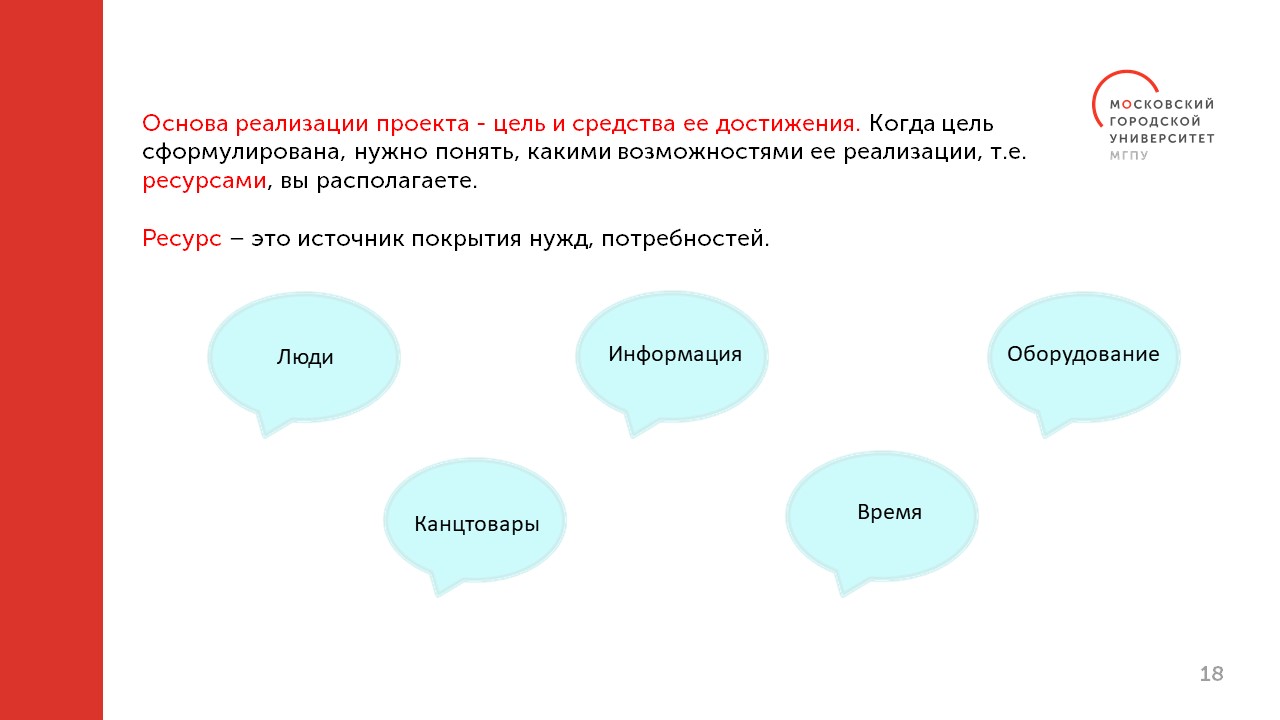 МОСКОВСКИЙ
ГОРОДСКОЙ
УНИВЕРСИТЕТ
МГПУ

Основа реализации проекта - цель и средства ее достижения. Когда цель сформулирована, нужно понять, какими возможностями ее реализации, т.е. ресурсами, вы располагаете.

Ресурс – это источник покрытия нужд, потребностей.

Люди

Информация

Оборудование

Канцтовары

Время

18